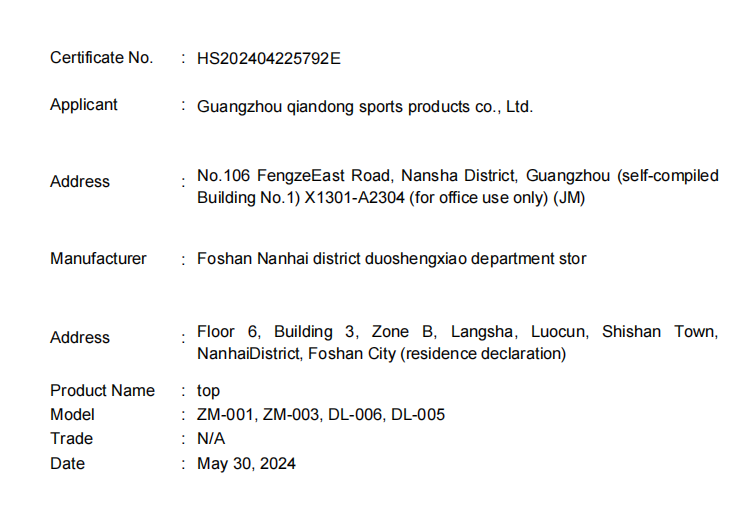 Certificate No. : HS202404225792E

Applicant : Guangzhou qiandong sports products co., Ltd.

Address : No.106 FengzeEast Road, Nansha District, Guangzhou (self-compiled Building No.1) X1301-A2304 (for office use only) (JM)

Manufacturer : Foshan Nanhai district duoshengxiao department stor

Address : Floor 6, Building 3, Zone B, Langsha, Luocun, Shishan Town, NanhaiDistrict, Foshan City (residence declaration)

Product Name : top
Model : ZM-001, ZM-003, DL-006, DL-005
Trade : N/A
Date : May 30, 2024